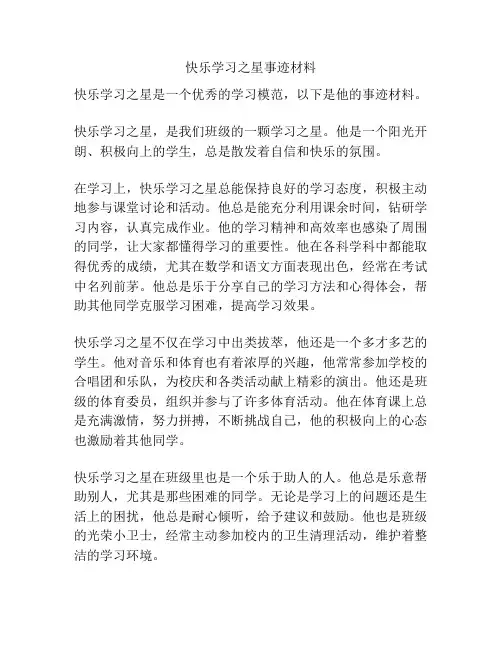 快乐学习之星事迹材料

快乐学习之星是一个优秀的学习模范，以下是他的事迹材料。

快乐学习之星，是我们班级的一颗学习之星。他是一个阳光开朗、积极向上的学生，总是散发着自信和快乐的氛围。

在学习上，快乐学习之星总能保持良好的学习态度，积极主动地参与课堂讨论和活动。他总是能充分利用课余时间，钻研学习内容，认真完成作业。他的学习精神和高效率也感染了周围的同学，让大家都懂得学习的重要性。他在各科学科中都能取得优秀的成绩，尤其在数学和语文方面表现出色，经常在考试中名列前茅。他总是乐于分享自己的学习方法和心得体会，帮助其他同学克服学习困难，提高学习效果。

快乐学习之星不仅在学习中出类拔萃，他还是一个多才多艺的学生。他对音乐和体育也有着浓厚的兴趣，他常常参加学校的合唱团和乐队，为校庆和各类活动献上精彩的演出。他还是班级的体育委员，组织并参与了许多体育活动。他在体育课上总是充满激情，努力拼搏，不断挑战自己，他的积极向上的心态也激励着其他同学。

快乐学习之星在班级里也是一个乐于助人的人。他总是乐意帮助别人，尤其是那些困难的同学。无论是学习上的问题还是生活上的困扰，他总是耐心倾听，给予建议和鼓励。他也是班级的光荣小卫士，经常主动参加校内的卫生清理活动，维护着整洁的学习环境。